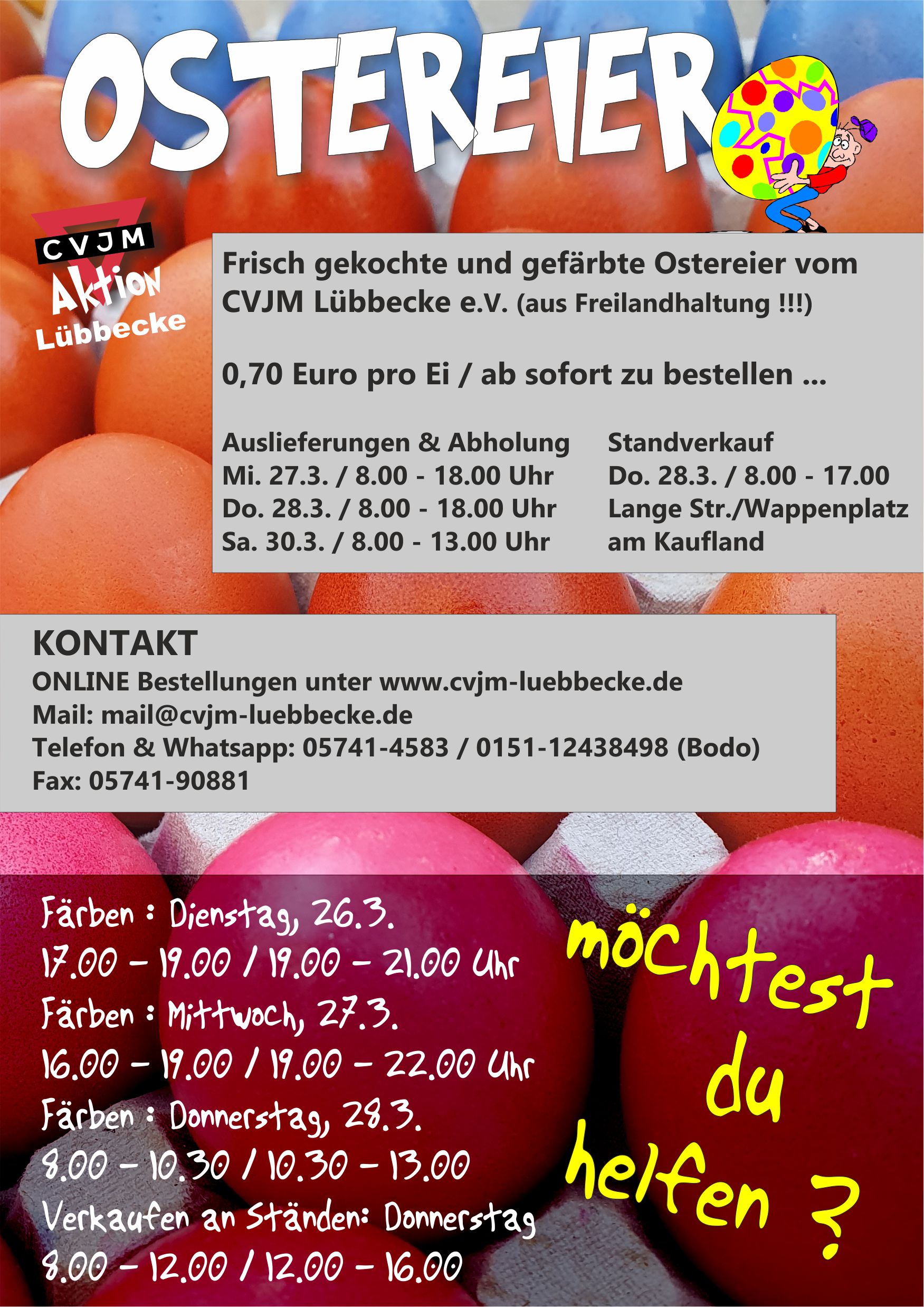 OSTEREIER

CVJM
Aktion
Lübbecke

Frisch gekochte und gefärbte Ostereier vom CVJM Lübbecke e.V. (aus Freilandhaltung !!!)

0,70 Euro pro Ei / ab sofort zu bestellen ...

Auslieferungen & Abholung
Mi. 27.3. / 8.00 - 18.00 Uhr
Do. 28.3. / 8.00 - 18.00 Uhr
Sa. 30.3. / 8.00 - 13.00 Uhr

Standverkauf
Do. 28.3. / 8.00 - 17.00
Lange Str./Wappenplatz
am Kaufland

KONTAKT
ONLINE Bestellungen unter www.cvjm-luebbecke.de
Mail: mail@cvjm-luebbecke.de
Telefon & Whatsapp: 05741-4583 / 0151-12438498 (Bodo)
Fax: 05741-90881

Färben : Dienstag, 26.3.
17.00 - 19.00 / 19.00 - 21.00 Uhr
Färben : Mittwoch, 27.3.
16.00 - 19.00 / 19.00 - 22.00 Uhr
Färben : Donnerstag, 28.3.
8.00 - 10.30 / 10.30 - 13.00
Verkaufen an Ständen: Donnerstag
8.00 - 12.00 / 12.00 - 16.00

möchtest du helfen ?